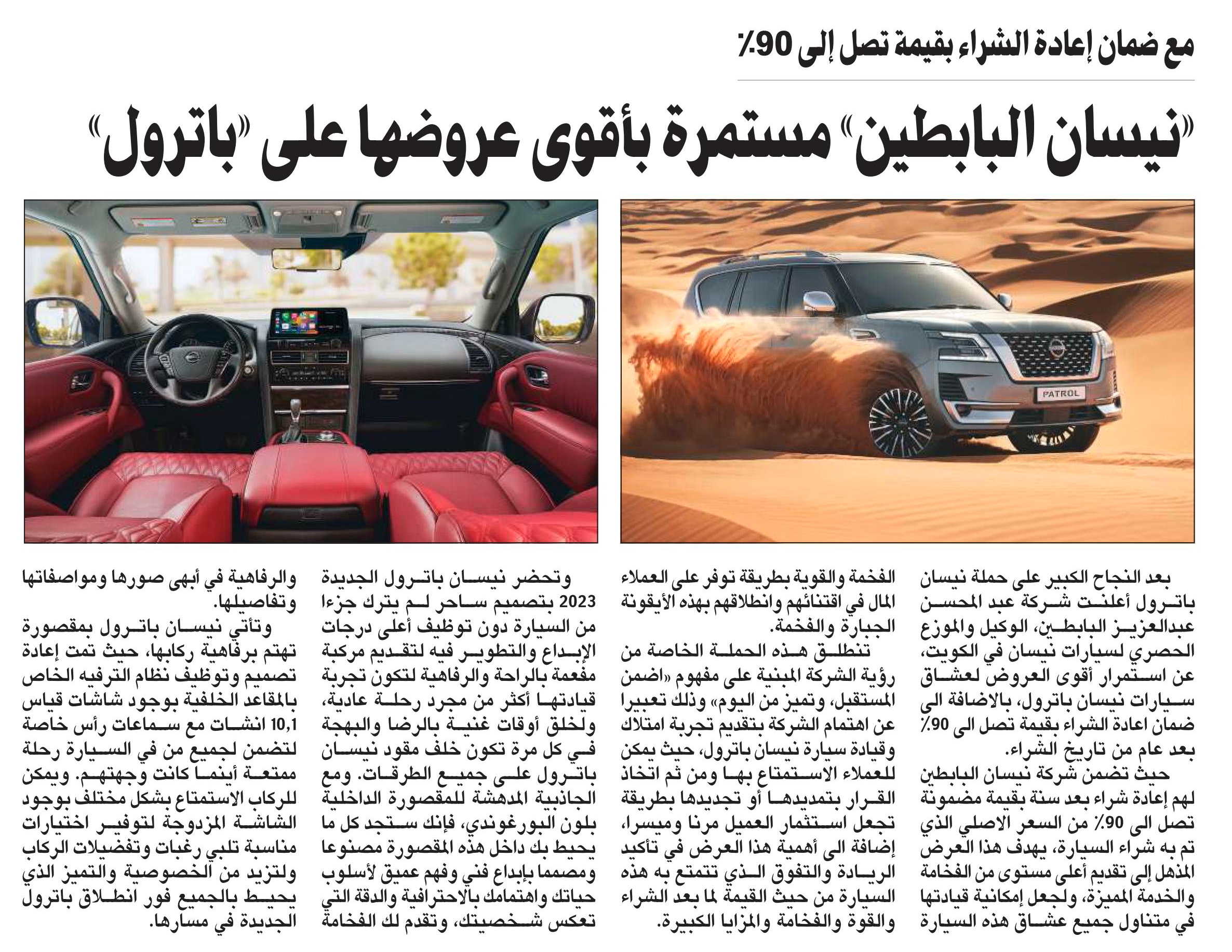 مع ضمان إعادة الشراء بقيمة تصل إلى 90٪

«نيسان البابطين» مستمرة بأقوى عروضها على «باترول»

PATROL

بعد النجاح الكبير على حملة نيسان باترول أعلنت شركة عبد المحسن عبدالعزيز البابطين، الوكيل والموزع الحصري لسيارات نيسان في الكويت، عن استمرار أقوى العروض لعشاق سيارات نيسان باترول، بالاضافة الى ضمان اعادة الشراء بقيمة تصل الى 90٪ بعد عام من تاريخ الشراء.

حيث تضمن شركة نيسان البابطين لهم إعادة شراء بعد سنة بقيمة مضمونة تصل الى 90٪ من السعر الاصلي الذي تم به شراء السيارة، يهدف هذا العرض المذهل إلى تقديم أعلى مستوى من الفخامة والخدمة المميزة، ولجعل إمكانية قيادتها في متناول جميع عشاق هذه السيارة الفخمة والقوية بطريقة توفر على العملاء المال في اقتنائهم وانطلاقهم بهذه الأيقونة الجبارة والفخمة.

تنطلق هذه الحملة الخاصة من رؤية الشركة المبنية على مفهوم «اضمن المستقبل، وتميز من اليوم» وذلك تعبيرا عن اهتمام الشركة بتقديم تجربة امتلاك وقيادة سيارة نيسان باترول، حيث يمكن للعملاء الاستمتاع بها ومن ثم اتخاذ القرار بتمديدها أو تجديدها بطريقة تجعل استثمار العميل مرنا وميسرا، إضافة الى أهمية هذا العرض في تأكيد الريادة والتفوق الذي تتمتع به هذه السيارة من حيث القيمة لما بعد الشراء والقوة والفخامة والمزايا الكبيرة.

وتحضر نيسان باترول الجديدة 2023 بتصميم ساحر لم يترك جزءا من السيارة دون توظيف أعلى درجات الإبداع والتطوير فيه لتقديم مركبة مفعمة بالراحة والرفاهية لتكون تجربة قيادتها أكثر من مجرد رحلة عادية، ولخلق أوقات غنية بالرضا والبهجة في كل مرة تكون خلف مقود نيسان باترول على جميع الطرقات. ومع الجاذبية المدهشة للمقصورة الداخلية بلون البورغوندي، فإنك ستجد كل ما يحيط بك داخل هذه المقصورة مصنوعا ومصمما بإبداع فني وفهم عميق لأسلوب حياتك واهتمامك بالاحترافية والدقة التي تعكس شخصيتك، وتقدم لك الفخامة والرفاهية في أبهى صورها ومواصفاتها وتفاصيلها.

وتأتي نيسان باترول بمقصورة تهتم برفاهية ركابها، حيث تمت إعادة تصميم وتوظيف نظام الترفيه الخاص بالمقاعد الخلفية بوجود شاشات قياس 10,1 انشات مع سماعات رأس خاصة لتضمن لجميع من في السيارة رحلة ممتعة أينما كانت وجهتهم. ويمكن للركاب الاستمتاع بشكل مختلف بوجود الشاشة المزدوجة لتوفير اختيارات مناسبة تلبي رغبات وتفضيلات الركاب ولتزيد من الخصوصية والتميز الذي يحيط بالجميع فور انطلاق باترول الجديدة في مسارها.